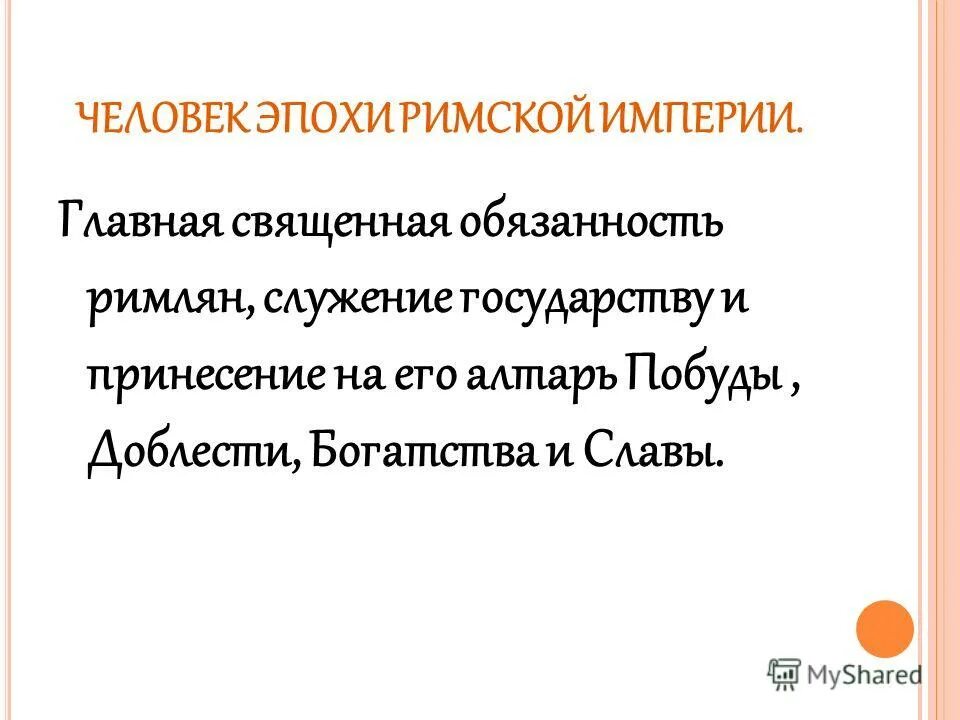 ЧЕЛОВЕК ЭПОХИ РИМСКОЙ ИМПЕРИИ.

Главная священная обязанность римлян, служение государству и принесение на его алтарь Побуды , Доблести, Богатства и Славы.

MyShared